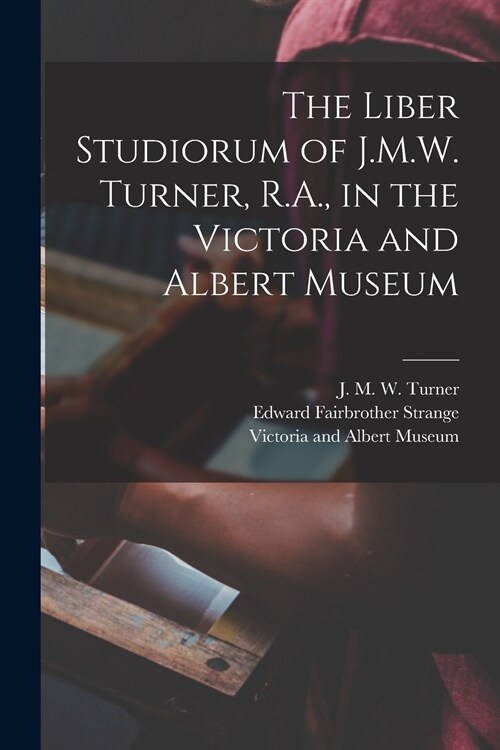 The Liber Studiorum of J.M.W. Turner, R.A., in the Victoria and Albert Museum

J. M. W. Turner
Edward Fairbrother Strange
Victoria and Albert Museum